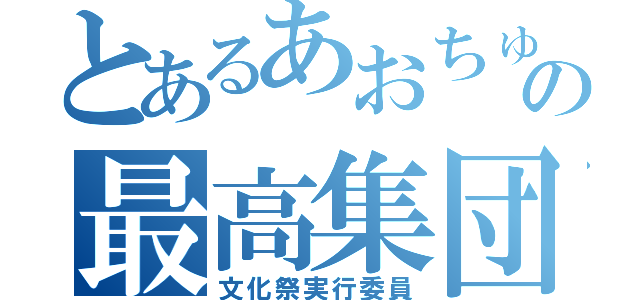 とあるあおちゅの
最高集団
文化祭実行委員